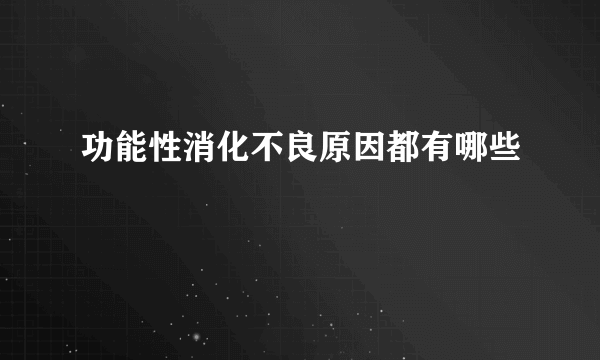 功能性消化不良原因都有哪些